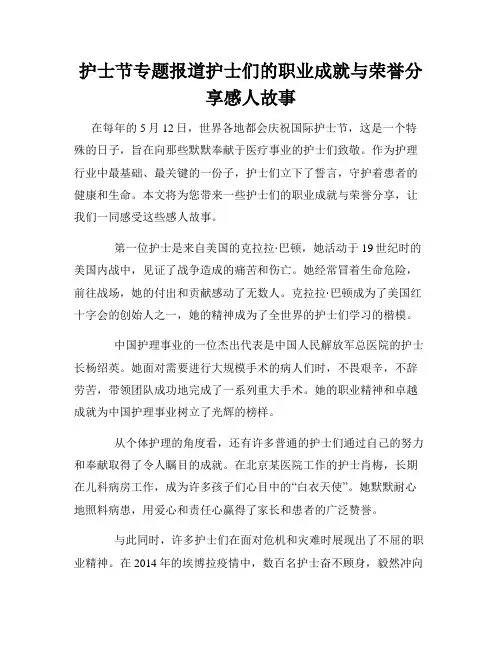 护士节专题报道护士们的职业成就与荣誉分享感人故事

在每年的 5 月 12 日，世界各地都会庆祝国际护士节，这是一个特殊的日子，旨在向那些默默奉献于医疗事业的护士们致敬。作为护理行业中最基础、最关键的一份子，护士们立下了誓言，守护着患者的健康和生命。本文将为您带来一些护士们的职业成就与荣誉分享，让我们一同感受这些感人故事。

第一位护士是来自美国的克拉拉·巴顿，她活动于 19 世纪时的美国内战中，见证了战争造成的痛苦和伤亡。她经常冒着生命危险，前往战场，她的付出和贡献感动了无数人。克拉拉·巴顿成为了美国红十字会的创始人之一，她的精神成为了全世界的护士们学习的楷模。

中国护理事业的一位杰出代表是中国人民解放军总医院的护士长杨绍英。她面对需要进行大规模手术的病人们时，不畏艰辛，不辞劳苦，带领团队成功地完成了一系列重大手术。她的职业精神和卓越成就为中国护理事业树立了光辉的榜样。

从个体护理的角度看，还有许多普通的护士们通过自己的努力和奉献取得了令人瞩目的成就。在北京某医院工作的护士肖梅，长期在儿科病房工作，成为许多孩子们心目中的“白衣天使”。她默默耐心地照料病患，用爱心和责任心赢得了家长和患者的广泛赞誉。

与此同时，许多护士们在面对危机和灾难时展现出了不屈的职业精神。在 2014 年的埃博拉疫情中，数百名护士奋不顾身，毅然冲向